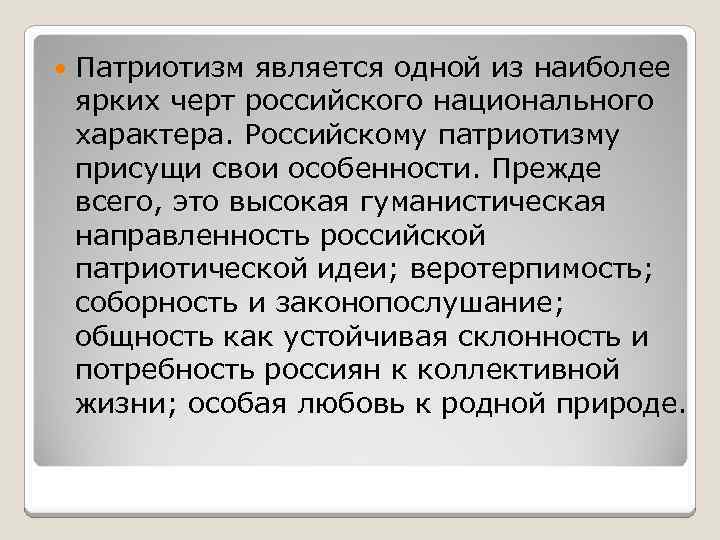 Патриотизм является одной из наиболее ярких черт российского национального характера. Российскому патриотизму присущи свои особенности. Прежде всего, это высокая гуманистическая направленность российской патриотической идеи; веротерпимость; соборность и законопослушание; общность как устойчивая склонность и потребность россиян к коллективной жизни; особая любовь к родной природе.